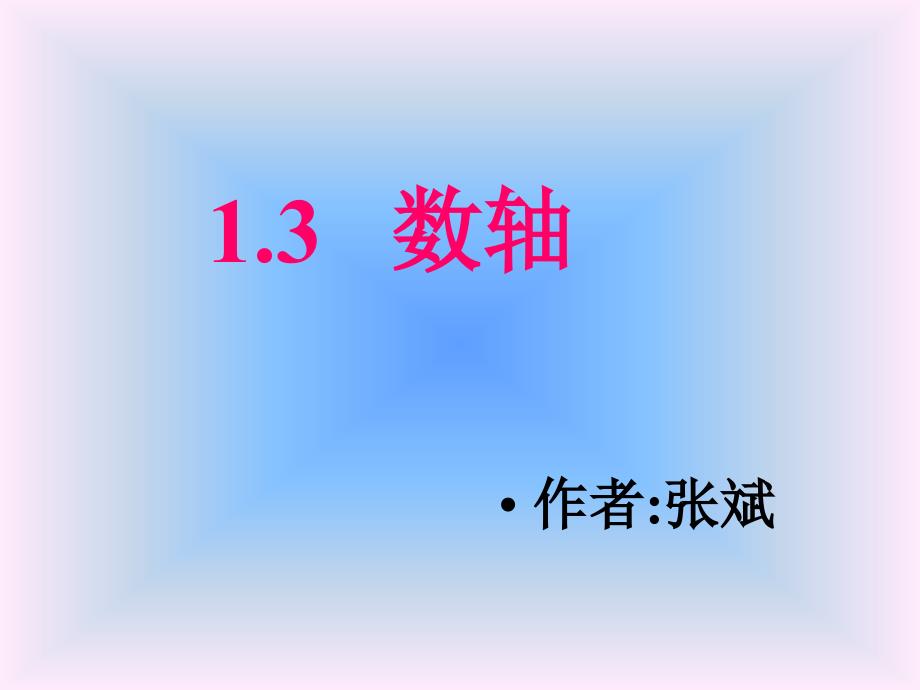 1.3 数轴

• 作者:张斌